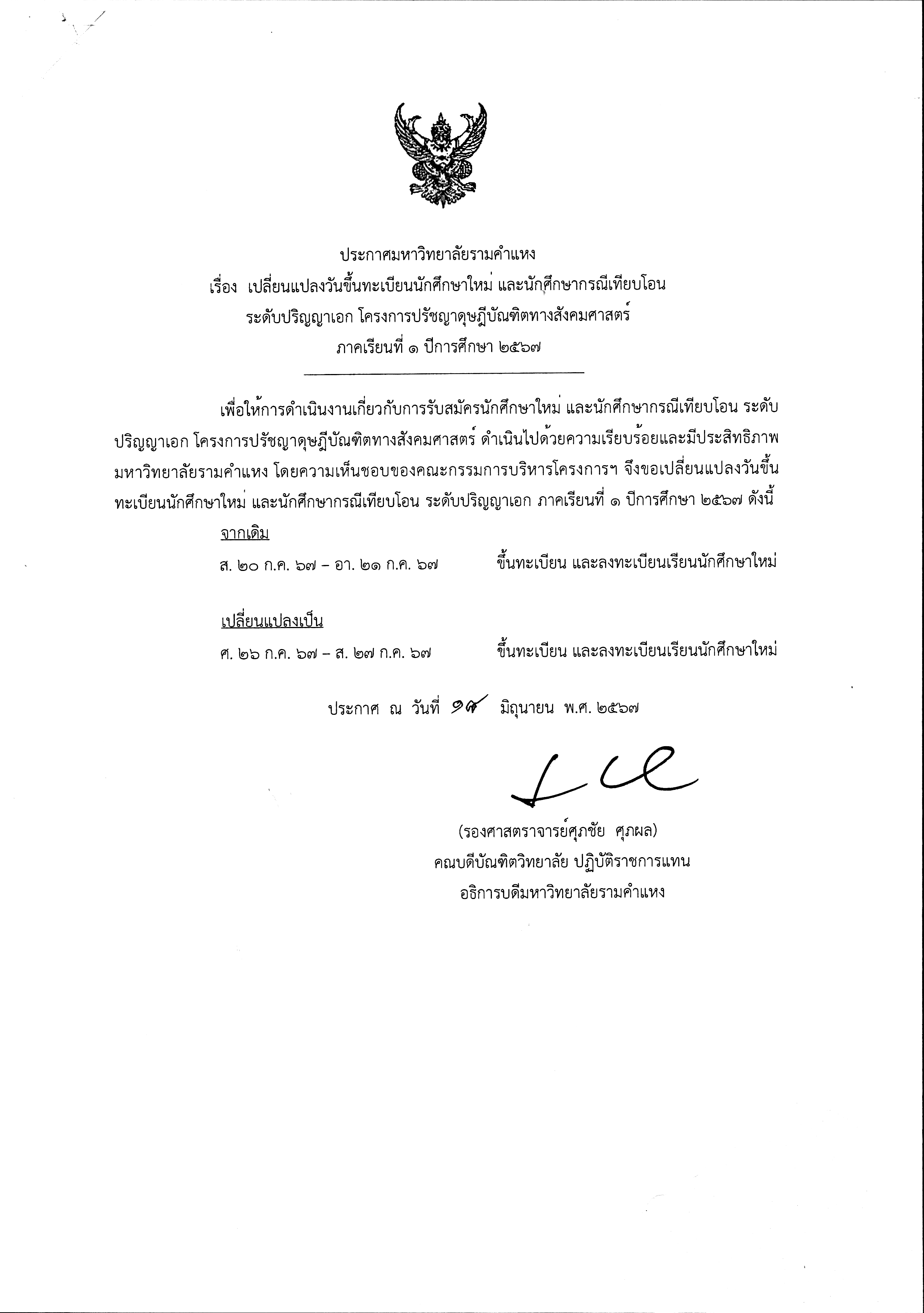 ประกาศมหาวิทยาลัยรามคำแหง
เรื่อง เปลี่ยนแปลงวันขึ้นทะเบียนนักศึกษาใหม่ และนักศึกษากรณีเทียบโอน
ระดับปริญญาเอก โครงการปรัชญาดุษฎีบัณฑิตทางสังคมศาสตร์
ภาคเรียนที่ ๑ ปีการศึกษา ๒๕๖๗

เพื่อให้การดำเนินงานเกี่ยวกับการรับสมัครนักศึกษาใหม่ และนักศึกษากรณีเทียบโอน ระดับปริญญาเอก โครงการปรัชญาดุษฎีบัณฑิตทางสังคมศาสตร์ ดำเนินไปด้วยความเรียบร้อยและมีประสิทธิภาพ มหาวิทยาลัยรามคำแหง โดยความเห็นชอบของคณะกรรมการบริหารโครงการฯ จึงขอเปลี่ยนแปลงวันขึ้นทะเบียนนักศึกษาใหม่ และนักศึกษากรณีเทียบโอน ระดับปริญญาเอก ภาคเรียนที่ ๑ ปีการศึกษา ๒๕๖๗ ดังนี้

จากเดิม
ส. ๒๐ ก.ค. ๖๗ – อา. ๒๑ ก.ค. ๖๗ ขึ้นทะเบียน และลงทะเบียนเรียนนักศึกษาใหม่

เปลี่ยนแปลงเป็น
ศ. ๒๖ ก.ค. ๖๗ – ส. ๒๗ ก.ค. ๖๗ ขึ้นทะเบียน และลงทะเบียนเรียนนักศึกษาใหม่

ประกาศ ณ วันที่ ๑๙ มิถุนายน พ.ศ. ๒๕๖๗

(รองศาสตราจารย์ศุภชัย ศุภผล)
คณบดีบัณฑิตวิทยาลัย ปฏิบัติราชการแทน
อธิการบดีมหาวิทยาลัยรามคำแหง